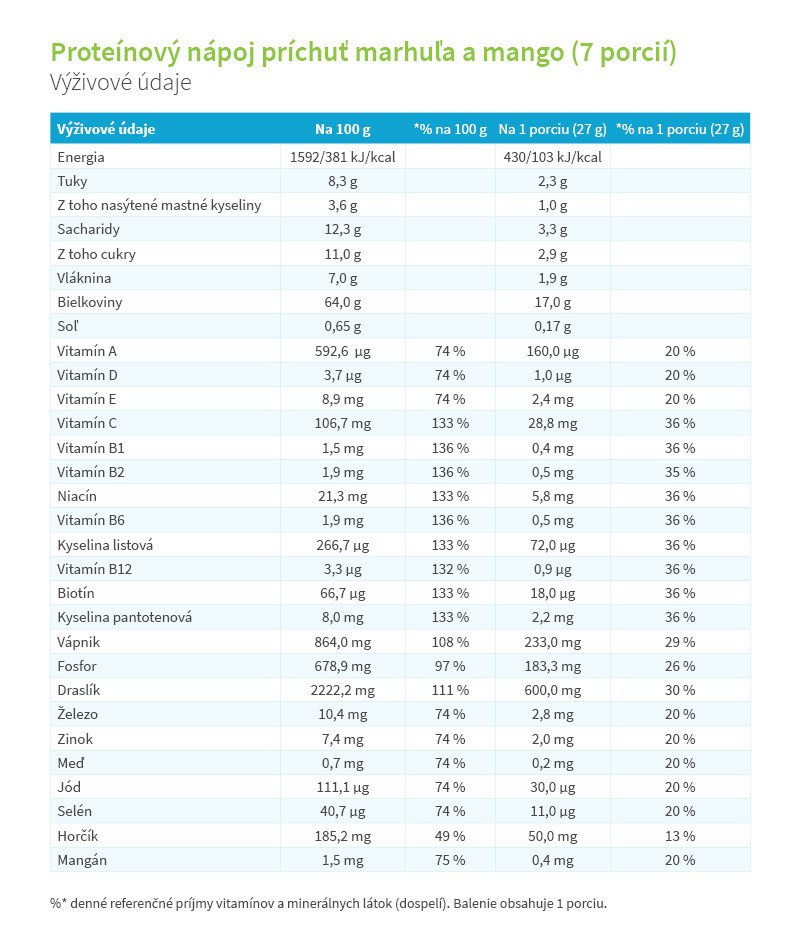 Proteínový nápoj príchuť marhuľa a mango (7 porcií)
Výživové údaje

| Výživové údaje | Na 100 g | *% na 100 g | Na 1 porciu (27 g) | *% na 1 porciu (27 g) |
|---|---|---|---|---|
| Energia | 1592/381 kJ/kcal | | 430/103 kJ/kcal | |
| Tuky | 8,3 g | | 2,3 g | |
| Z toho nasýtené mastné kyseliny | 3,6 g | | 1,0 g | |
| Sacharidy | 12,3 g | | 3,3 g | |
| Z toho cukry | 11,0 g | | 2,9 g | |
| Vláknina | 7,0 g | | 1,9 g | |
| Bielkoviny | 64,0 g | | 17,0 g | |
| Soľ | 0,65 g | | 0,17 g | |
| Vitamín A | 592,6 µg | 74 % | 160,0 µg | 20 % |
| Vitamín D | 3,7 µg | 74 % | 1,0 µg | 20 % |
| Vitamín E | 8,9 mg | 74 % | 2,4 mg | 20 % |
| Vitamín C | 106,7 mg | 133 % | 28,8 mg | 36 % |
| Vitamín B1 | 1,5 mg | 136 % | 0,4 mg | 36 % |
| Vitamín B2 | 1,9 mg | 136 % | 0,5 mg | 35 % |
| Niacín | 21,3 mg | 133 % | 5,8 mg | 36 % |
| Vitamín B6 | 1,9 mg | 136 % | 0,5 mg | 36 % |
| Kyselina listová | 266,7 µg | 133 % | 72,0 µg | 36 % |
| Vitamín B12 | 3,3 µg | 132 % | 0,9 µg | 36 % |
| Biotín | 66,7 µg | 133 % | 18,0 µg | 36 % |
| Kyselina pantotenová | 8,0 mg | 133 % | 2,2 mg | 36 % |
| Vápnik | 864,0 mg | 108 % | 233,0 mg | 29 % |
| Fosfor | 678,9 mg | 97 % | 183,3 mg | 26 % |
| Draslík | 2222,2 mg | 111 % | 600,0 mg | 30 % |
| Železo | 10,4 mg | 74 % | 2,8 mg | 20 % |
| Zinok | 7,4 mg | 74 % | 2,0 mg | 20 % |
| Meď | 0,7 mg | 74 % | 0,2 mg | 20 % |
| Jód | 111,1 µg | 74 % | 30,0 µg | 20 % |
| Selén | 40,7 µg | 74 % | 11,0 µg | 20 % |
| Horčík | 185,2 mg | 49 % | 50,0 mg | 13 % |
| Mangán | 1,5 mg | 75 % | 0,4 mg | 20 % |

%* denné referenčné príjmy vitamínov a minerálnych látok (dospelí). Balenie obsahuje 1 porciu.